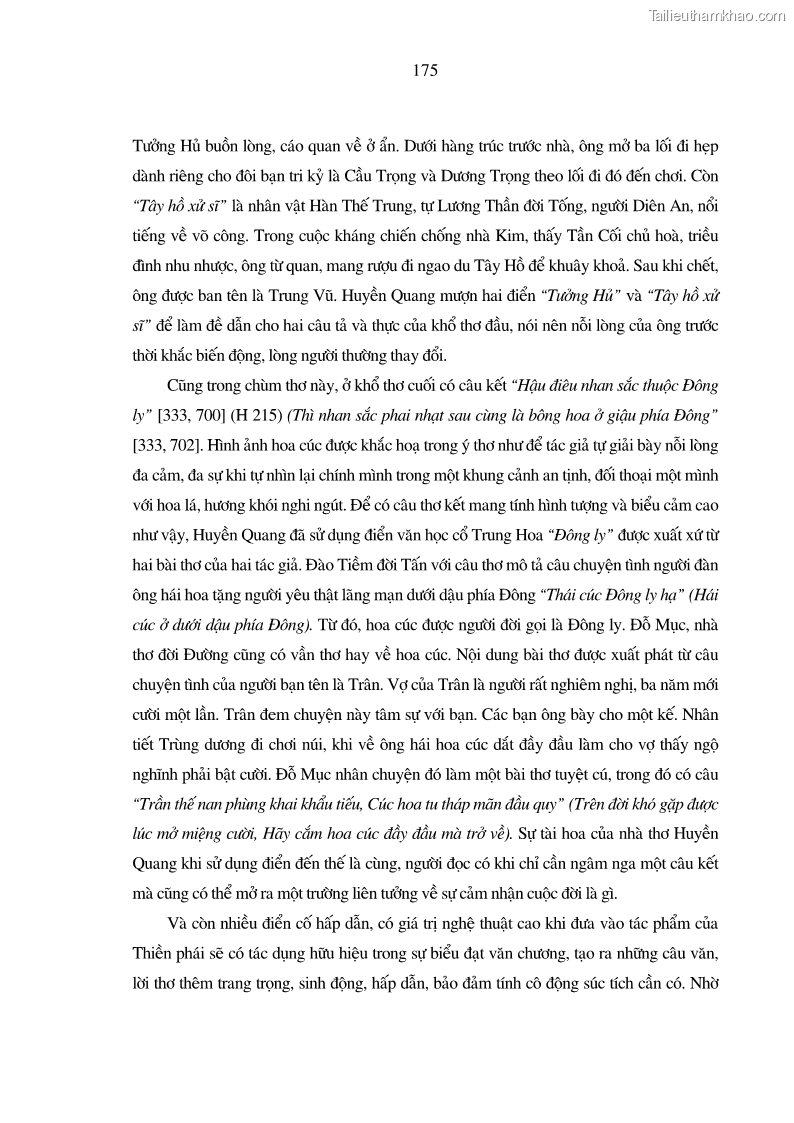 Tailieuthamkhao.com

175

Tưởng Hủ buồn lòng, cáo quan về ở ẩn. Dưới hàng trúc trước nhà, ông mở ba lối đi hẹp dành riêng cho đôi bạn tri kỷ là Cầu Trọng và Dương Trọng theo lối đi đó đến chơi. Còn *"Tây hồ xử sĩ"* là nhân vật Hàn Thế Trung, tự Lương Thần đời Tống, người Diên An, nổi tiếng về võ công. Trong cuộc kháng chiến chống nhà Kim, thấy Tần Cối chủ hoà, triều đình nhu nhược, ông từ quan, mang rượu đi ngao du Tây Hồ để khuây khoả. Sau khi chết, ông được ban tên là Trung Vũ. Huyền Quang mượn hai điển *"Tưởng Hủ"* và *"Tây hồ xử sĩ"* để làm đề dẫn cho hai câu tả và thực của khổ thơ đầu, nói nên nỗi lòng của ông trước thời khắc biến động, lòng người thường thay đổi.

Cũng trong chùm thơ này, ở khổ thơ cuối có câu kết *"Hậu điêu nhan sắc thuộc Đông ly"* [333, 700] (H 215) *(Thì nhan sắc phai nhạt sau cùng là bông hoa ở giậu phía Đông"* [333, 702]. Hình ảnh hoa cúc được khắc hoạ trong ý thơ như để tác giả tự giải bày nỗi lòng đa cảm, đa sự khi tự nhìn lại chính mình trong một khung cảnh an tịnh, đối thoại một mình với hoa lá, hương khói nghi ngút. Để có câu thơ kết mang tính hình tượng và biểu cảm cao như vậy, Huyền Quang đã sử dụng điển văn học cổ Trung Hoa *"Đông ly"* được xuất xứ từ hai bài thơ của hai tác giả. Đào Tiềm đời Tấn với câu thơ mô tả câu chuyện tình người đàn ông hái hoa tặng người yêu thật lãng mạn dưới dậu phía Đông *"Thái cúc Đông ly hạ" (Hái cúc ở dưới dậu phía Đông).* Từ đó, hoa cúc được người đời gọi là Đông ly. Đỗ Mục, nhà thơ đời Đường cũng có vần thơ hay về hoa cúc. Nội dung bài thơ được xuất phát từ câu chuyện tình của người bạn tên là Trân. Vợ của Trân là người rất nghiêm nghị, ba năm mới cười một lần. Trân đem chuyện này tâm sự với bạn. Các bạn ông bày cho một kế. Nhân tiết Trùng dương đi chơi núi, khi về ông hái hoa cúc dắt đầy đầu làm cho vợ thấy ngộ nghĩnh phải bật cười. Đỗ Mục nhân chuyện đó làm một bài thơ tuyệt cú, trong đó có câu *"Trần thế nan phùng khai khẩu tiếu, Cúc hoa tu tháp mãn đầu quy" (Trên đời khó gặp được lúc mở miệng cười, Hãy cắm hoa cúc đầy đầu mà trở về).* Sự tài hoa của nhà thơ Huyền Quang khi sử dụng điển đến thế là cùng, người đọc có khi chỉ cần ngâm nga một câu kết mà cũng có thể mở ra một trường liên tưởng về sự cảm nhận cuộc đời là gì.

Và còn nhiều điển cố hấp dẫn, có giá trị nghệ thuật cao khi đưa vào tác phẩm của Thiền phái sẽ có tác dụng hữu hiệu trong sự biểu đạt văn chương, tạo ra những câu văn, lời thơ thêm trang trọng, sinh động, hấp dẫn, bảo đảm tính cô động súc tích cần có. Nhờ